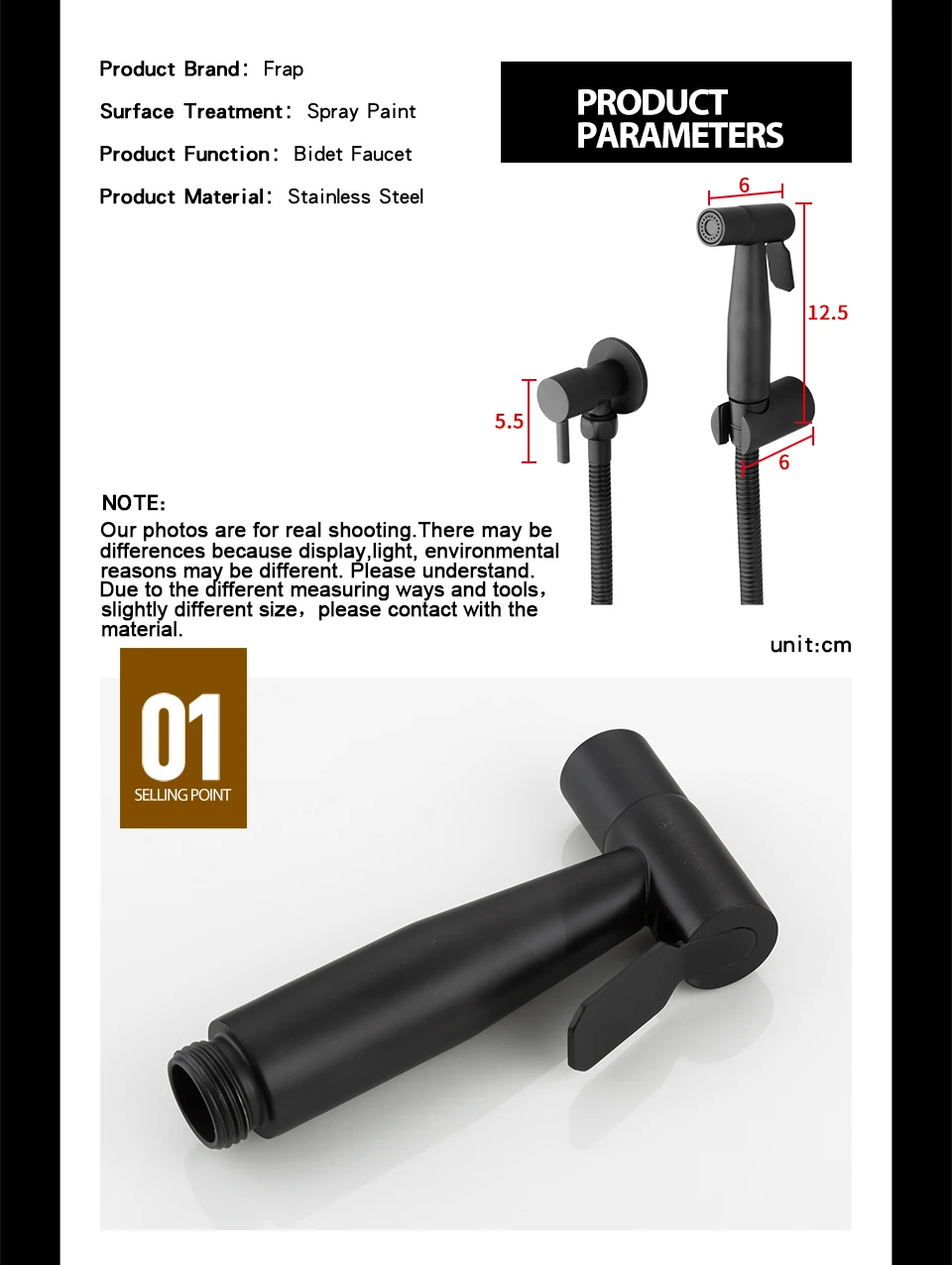 Product Brand: Frap

Surface Treatment: Spray Paint

Product Function: Bidet Faucet

Product Material: Stainless Steel

PRODUCT PARAMETERS

6

12.5

5.5

6

NOTE:

Our photos are for real shooting.There may be differences because display,light, environmental reasons may be different. Please understand. Due to the different measuring ways and tools, slightly different size, please contact with the material.

unit:cm

01

SELLING POINT